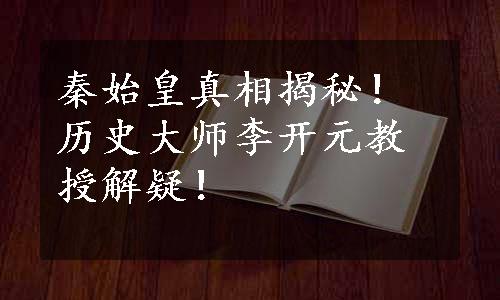 秦始皇真相揭秘！历史大师李开元教授解疑！